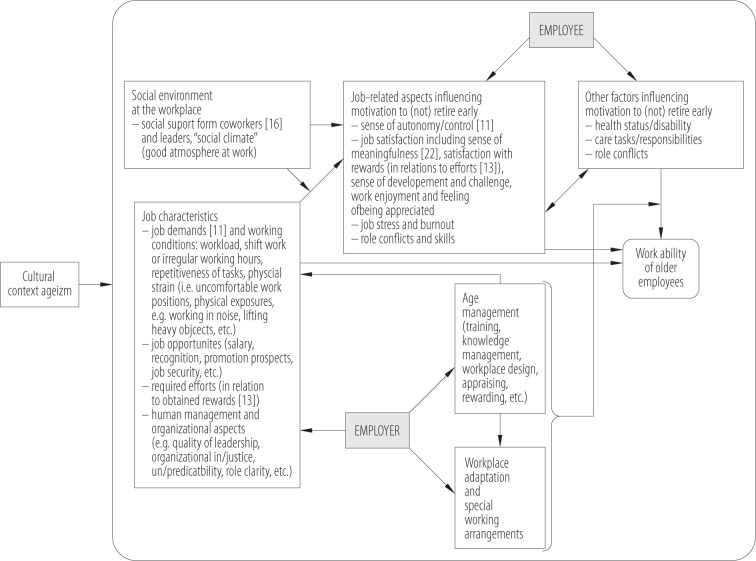 EMPLOYEE

Social environment at the workplace
– social suport form coworkers [16] and leaders, "social climate" (good atmosphere at work)

Job-related aspects influencing motivation to (not) retire early
– sense of autonomy/control [11]
– job satisfaction including sense of meaningfulness [22], satisfaction with rewards (in relations to efforts [13]), sense of developement and challenge, work enjoyment and feeling ofbeing appreciated
– job stress and burnout
– role conflicts and skills

Other factors influencing motivation to (not) retire early
– health status/disability
– care tasks/responsibilities
– role conflicts

Cultural context ageizm

Job characteristics
– job demands [11] and working conditions: workload, shift work or irregular working hours, repetitiveness of tasks, physcial strain (i.e. uncomfortable work positions, physical exposures, e.g. working in noise, lifting heavy objcects, etc.)
– job opportunites (salary, recognition, promotion prospects, job security, etc.)
– required efforts (in relation to obtained rewards [13])
– human management and organizational aspects (e.g. quality of leadership, organizational in/justice, un/predicatbility, role clarity, etc.)

Work ability of older employees

Age management (training, knowledge management, workplace design, appraising, rewarding, etc.)

EMPLOYER

Workplace adaptation and special working arrangements